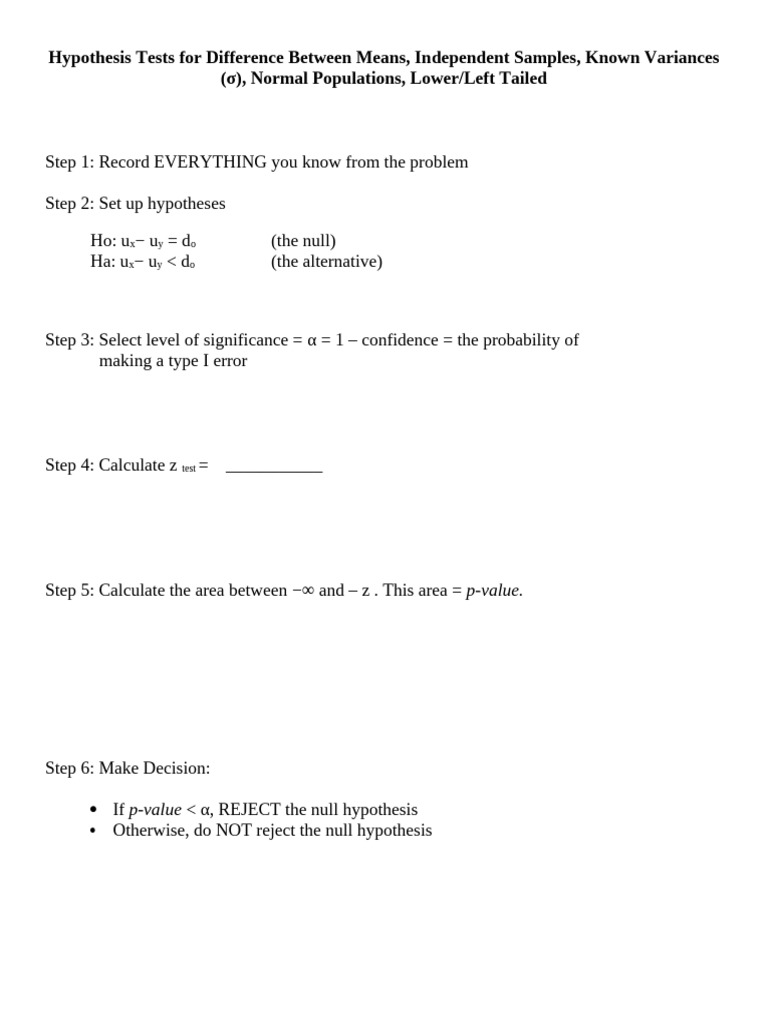 Hypothesis Tests for Difference Between Means, Independent Samples, Known Variances (σ), Normal Populations, Lower/Left Tailed

Step 1: Record EVERYTHING you know from the problem

Step 2: Set up hypotheses

Ho: $u_x - u_y = d_o$ (the null)
Ha: $u_x - u_y < d_o$ (the alternative)

Step 3: Select level of significance = α = 1 – confidence = the probability of making a type I error

Step 4: Calculate $z_{test}$ = ____

Step 5: Calculate the area between −∞ and – z . This area = p-value.

Step 6: Make Decision:

• If p-value < α, REJECT the null hypothesis
• Otherwise, do NOT reject the null hypothesis